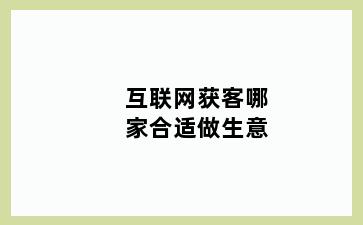 互联网获客哪家合适做生意